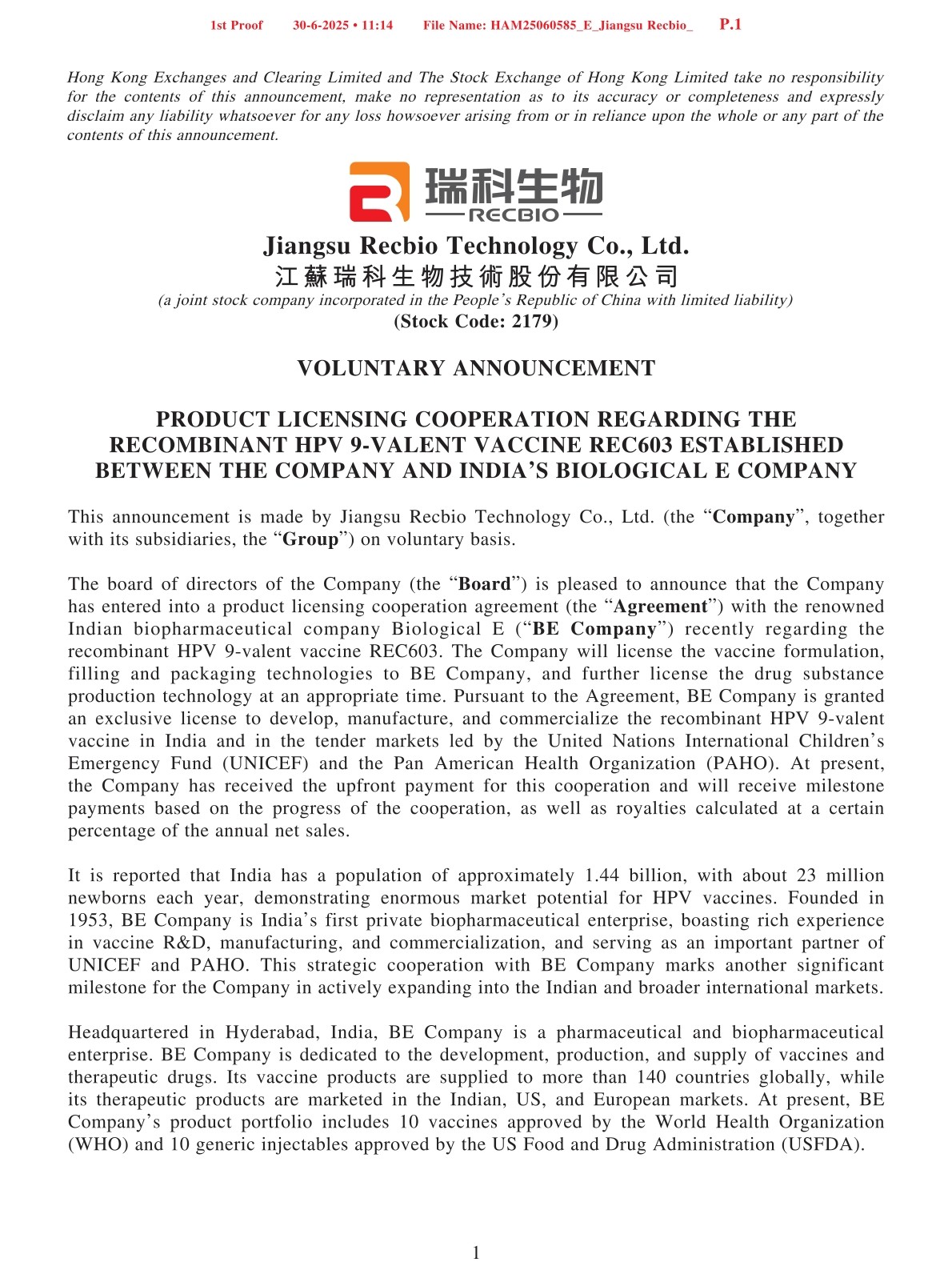 1st Proof 30-6-2025 • 11:14 File Name: HAM25060585_E_Jiangsu Recbio_ P.1

Hong Kong Exchanges and Clearing Limited and The Stock Exchange of Hong Kong Limited take no responsibility for the contents of this announcement, make no representation as to its accuracy or completeness and expressly disclaim any liability whatsoever for any loss howsoever arising from or in reliance upon the whole or any part of the contents of this announcement.

瑞科生物
RECBIO

Jiangsu Recbio Technology Co., Ltd.
江蘇瑞科生物技術股份有限公司
(a joint stock company incorporated in the People's Republic of China with limited liability)
(Stock Code: 2179)

VOLUNTARY ANNOUNCEMENT

PRODUCT LICENSING COOPERATION REGARDING THE RECOMBINANT HPV 9-VALENT VACCINE REC603 ESTABLISHED BETWEEN THE COMPANY AND INDIA'S BIOLOGICAL E COMPANY

This announcement is made by Jiangsu Recbio Technology Co., Ltd. (the "Company", together with its subsidiaries, the "Group") on voluntary basis.

The board of directors of the Company (the "Board") is pleased to announce that the Company has entered into a product licensing cooperation agreement (the "Agreement") with the renowned Indian biopharmaceutical company Biological E ("BE Company") recently regarding the recombinant HPV 9-valent vaccine REC603. The Company will license the vaccine formulation, filling and packaging technologies to BE Company, and further license the drug substance production technology at an appropriate time. Pursuant to the Agreement, BE Company is granted an exclusive license to develop, manufacture, and commercialize the recombinant HPV 9-valent vaccine in India and in the tender markets led by the United Nations International Children's Emergency Fund (UNICEF) and the Pan American Health Organization (PAHO). At present, the Company has received the upfront payment for this cooperation and will receive milestone payments based on the progress of the cooperation, as well as royalties calculated at a certain percentage of the annual net sales.

It is reported that India has a population of approximately 1.44 billion, with about 23 million newborns each year, demonstrating enormous market potential for HPV vaccines. Founded in 1953, BE Company is India's first private biopharmaceutical enterprise, boasting rich experience in vaccine R&D, manufacturing, and commercialization, and serving as an important partner of UNICEF and PAHO. This strategic cooperation with BE Company marks another significant milestone for the Company in actively expanding into the Indian and broader international markets.

Headquartered in Hyderabad, India, BE Company is a pharmaceutical and biopharmaceutical enterprise. BE Company is dedicated to the development, production, and supply of vaccines and therapeutic drugs. Its vaccine products are supplied to more than 140 countries globally, while its therapeutic products are marketed in the Indian, US, and European markets. At present, BE Company's product portfolio includes 10 vaccines approved by the World Health Organization (WHO) and 10 generic injectables approved by the US Food and Drug Administration (USFDA).

1